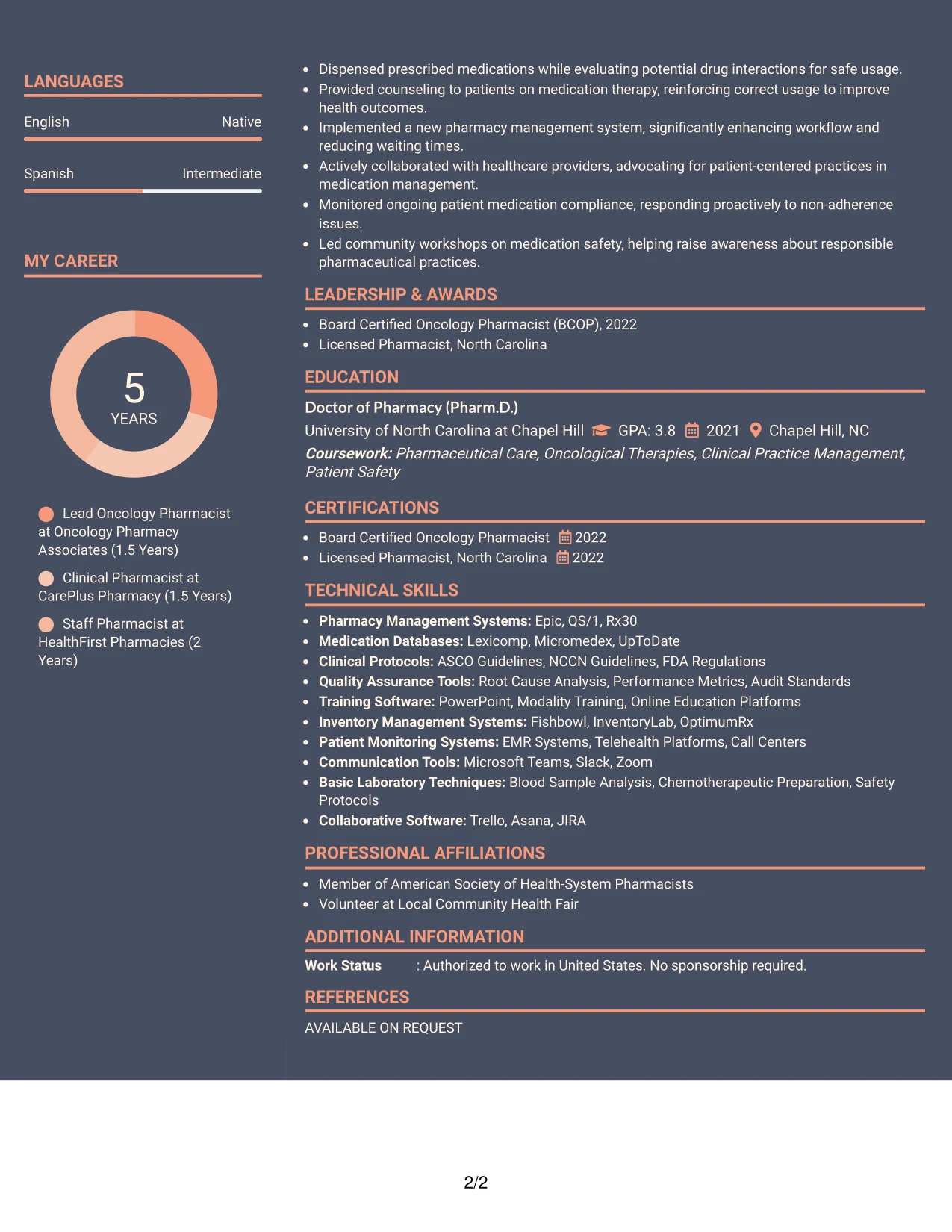 LANGUAGES

English
Native

Spanish
Intermediate

MY CAREER

5
YEARS

Lead Oncology Pharmacist at Oncology Pharmacy Associates (1.5 Years)

Clinical Pharmacist at CarePlus Pharmacy (1.5 Years)

Staff Pharmacist at HealthFirst Pharmacies (2 Years)

• Dispensed prescribed medications while evaluating potential drug interactions for safe usage.
• Provided counseling to patients on medication therapy, reinforcing correct usage to improve health outcomes.
• Implemented a new pharmacy management system, significantly enhancing workflow and reducing waiting times.
• Actively collaborated with healthcare providers, advocating for patient-centered practices in medication management.
• Monitored ongoing patient medication compliance, responding proactively to non-adherence issues.
• Led community workshops on medication safety, helping raise awareness about responsible pharmaceutical practices.

LEADERSHIP & AWARDS

• Board Certified Oncology Pharmacist (BCOP), 2022
• Licensed Pharmacist, North Carolina

EDUCATION

Doctor of Pharmacy (Pharm.D.)
University of North Carolina at Chapel Hill GPA: 3.8 2021 Chapel Hill, NC
Coursework: Pharmaceutical Care, Oncological Therapies, Clinical Practice Management, Patient Safety

CERTIFICATIONS

• Board Certified Oncology Pharmacist 2022
• Licensed Pharmacist, North Carolina 2022

TECHNICAL SKILLS

• Pharmacy Management Systems: Epic, QS/1, Rx30
• Medication Databases: Lexicomp, Micromedex, UpToDate
• Clinical Protocols: ASCO Guidelines, NCCN Guidelines, FDA Regulations
• Quality Assurance Tools: Root Cause Analysis, Performance Metrics, Audit Standards
• Training Software: PowerPoint, Modality Training, Online Education Platforms
• Inventory Management Systems: Fishbowl, InventoryLab, OptimumRx
• Patient Monitoring Systems: EMR Systems, Telehealth Platforms, Call Centers
• Communication Tools: Microsoft Teams, Slack, Zoom
• Basic Laboratory Techniques: Blood Sample Analysis, Chemotherapeutic Preparation, Safety Protocols
• Collaborative Software: Trello, Asana, JIRA

PROFESSIONAL AFFILIATIONS

• Member of American Society of Health-System Pharmacists
• Volunteer at Local Community Health Fair

ADDITIONAL INFORMATION

Work Status : Authorized to work in United States. No sponsorship required.

REFERENCES

AVAILABLE ON REQUEST

2/2